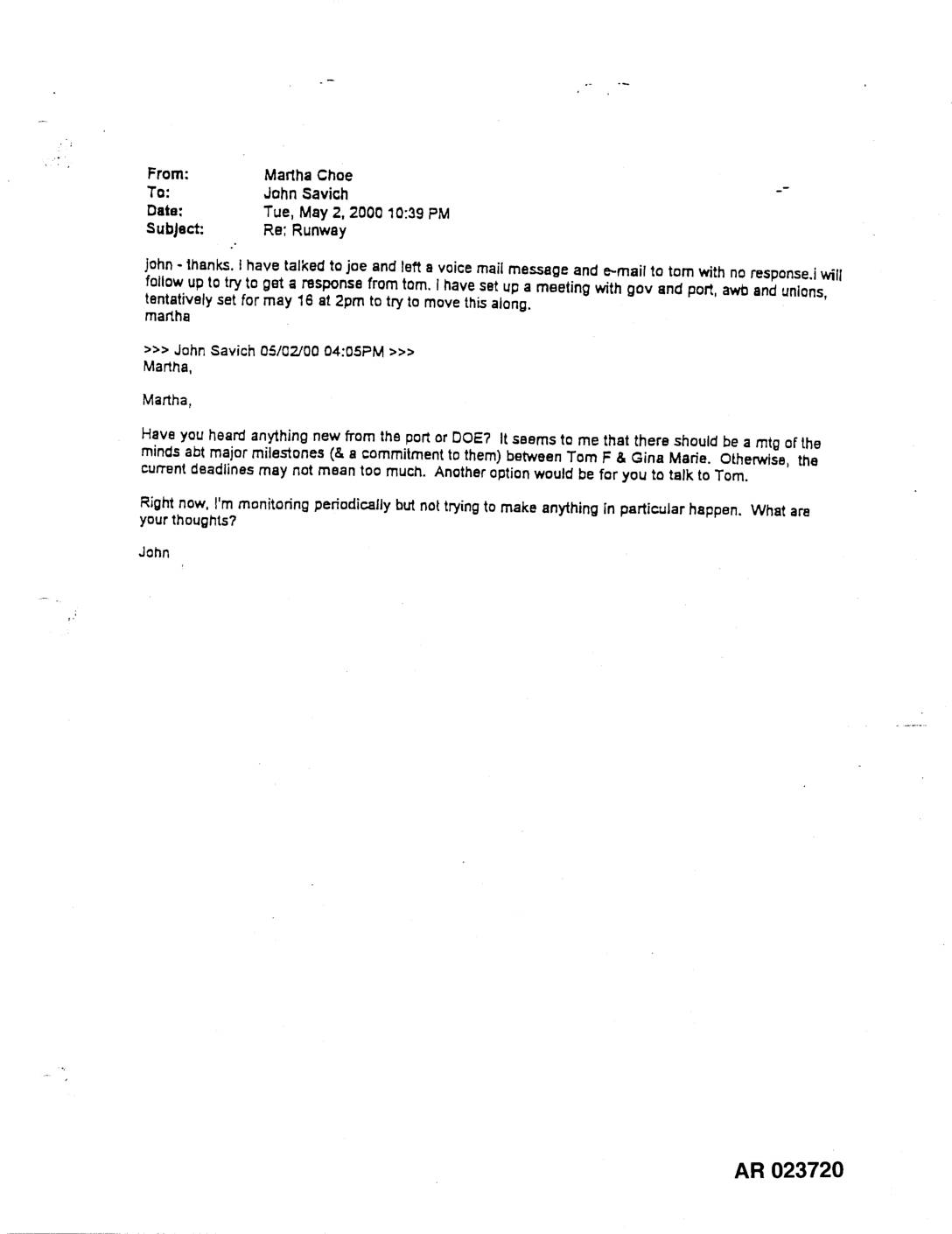 From: Martha Choe
To: John Savich
Date: Tue, May 2, 2000 10:39 PM
Subject: Re: Runway

john - thanks. I have talked to joe and left a voice mail message and e-mail to tom with no response.i will follow up to try to get a response from tom. I have set up a meeting with gov and port, awb and unions, tentatively set for may 16 at 2pm to try to move this along.
martha

>>> John Savich 05/02/00 04:05PM >>>
Martha,

Martha,

Have you heard anything new from the port or DOE? It seems to me that there should be a mtg of the minds abt major milestones (& a commitment to them) between Tom F & Gina Marie. Otherwise, the current deadlines may not mean too much. Another option would be for you to talk to Tom.

Right now, I'm monitoring periodically but not trying to make anything in particular happen. What are your thoughts?

John

AR 023720